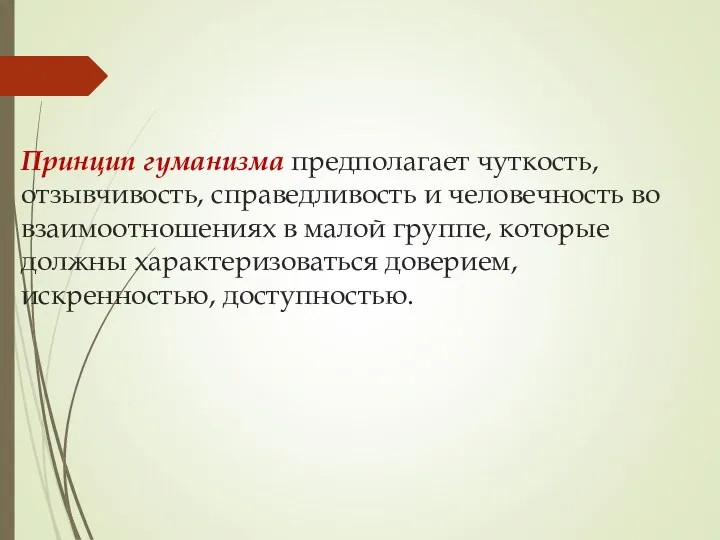 Принцип гуманизма предполагает чуткость, отзывчивость, справедливость и человечность во взаимоотношениях в малой группе, которые должны характеризоваться доверием, искренностью, доступностью.